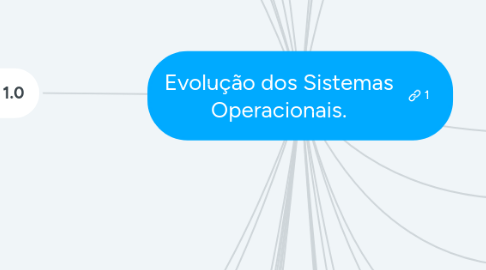 1.0

Evolução dos Sistemas Operacionais.

1